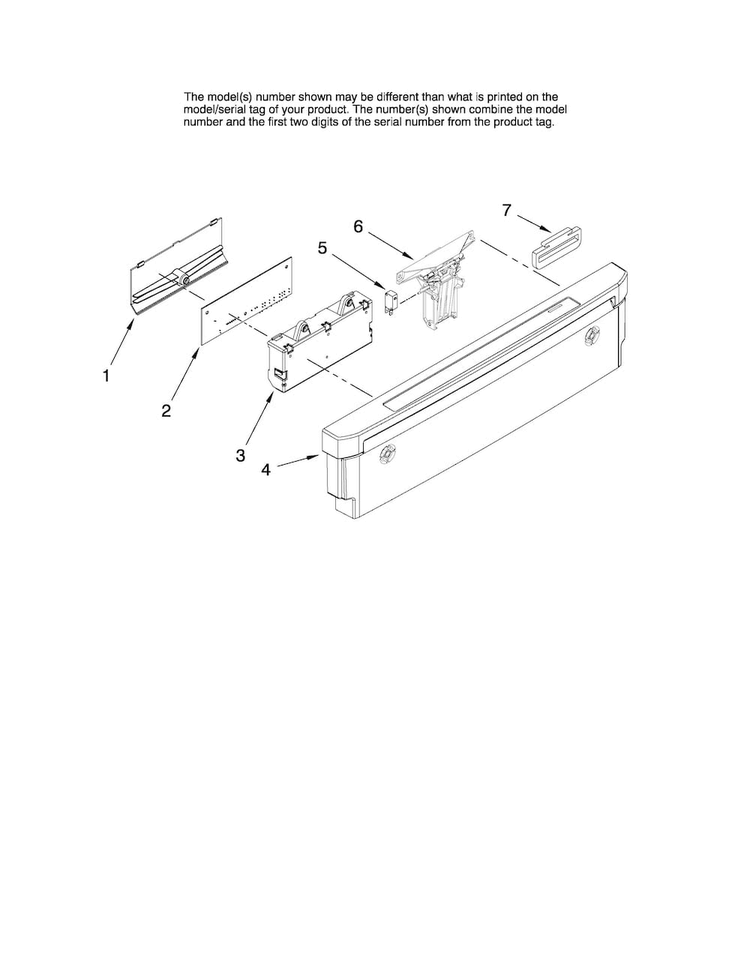 The model(s) number shown may be different than what is printed on the model/serial tag of your product. The number(s) shown combine the model number and the first two digits of the serial number from the product tag.

7

6

5

1

2

3

4